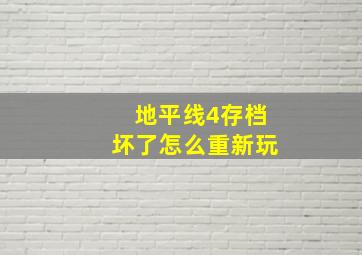 地平线4存档
坏了怎么重新玩